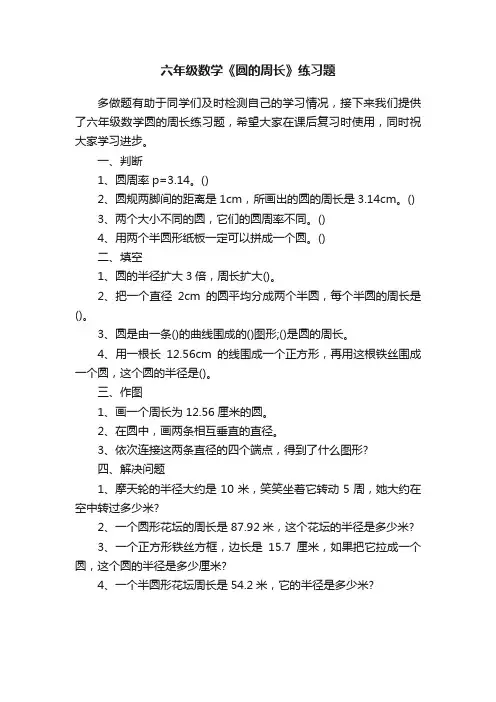 六年级数学《圆的周长》练习题

多做题有助于同学们及时检测自己的学习情况，接下来我们提供了六年级数学圆的周长练习题，希望大家在课后复习时使用，同时祝大家学习进步。

一、判断

1、圆周率 p=3.14。()

2、圆规两脚间的距离是 1cm，所画出的圆的周长是 3.14cm。()

3、两个大小不同的圆，它们的圆周率不同。()

4、用两个半圆形纸板一定可以拼成一个圆。()

二、填空

1、圆的半径扩大 3 倍，周长扩大()。

2、把一个直径 2cm 的圆平均分成两个半圆，每个半圆的周长是()。

3、圆是由一条()的曲线围成的()图形;()是圆的周长。

4、用一根长 12.56cm 的线围成一个正方形，再用这根铁丝围成一个圆，这个圆的半径是()。

三、作图

1、画一个周长为 12.56 厘米的圆。

2、在圆中，画两条相互垂直的直径。

3、依次连接这两条直径的四个端点，得到了什么图形?

四、解决问题

1、摩天轮的半径大约是 10 米，笑笑坐着它转动 5 周，她大约在空中转过多少米?

2、一个圆形花坛的周长是 87.92 米，这个花坛的半径是多少米?

3、一个正方形铁丝方框，边长是 15.7 厘米，如果把它拉成一个圆，这个圆的半径是多少厘米?

4、一个半圆形花坛周长是 54.2 米，它的半径是多少米?